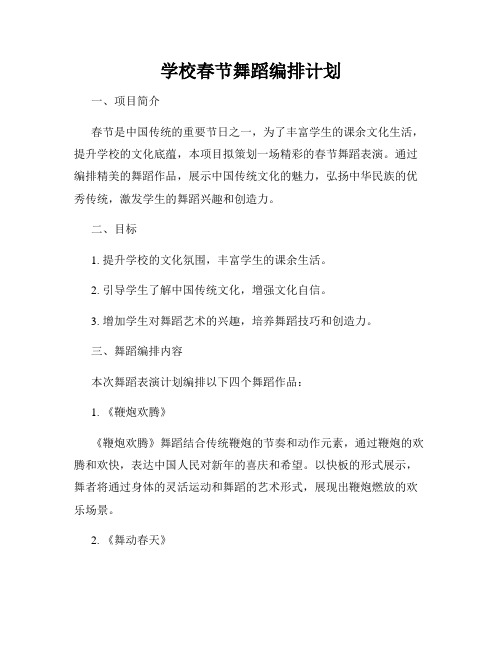 学校春节舞蹈编排计划

一、项目简介

春节是中国传统的重要节日之一，为了丰富学生的课余文化生活，提升学校的文化底蕴，本项目拟策划一场精彩的春节舞蹈表演。通过编排精美的舞蹈作品，展示中国传统文化的魅力，弘扬中华民族的优秀传统，激发学生的舞蹈兴趣和创造力。

二、目标

1. 提升学校的文化氛围，丰富学生的课余生活。

2. 引导学生了解中国传统文化，增强文化自信。

3. 增加学生对舞蹈艺术的兴趣，培养舞蹈技巧和创造力。

三、舞蹈编排内容

本次舞蹈表演计划编排以下四个舞蹈作品：

1. 《鞭炮欢腾》

《鞭炮欢腾》舞蹈结合传统鞭炮的节奏和动作元素，通过鞭炮的欢腾和欢快，表达中国人民对新年的喜庆和希望。以快板的形式展示，舞者将通过身体的灵活运动和舞蹈的艺术形式，展现出鞭炮燃放的欢乐场景。

2. 《舞动春天》